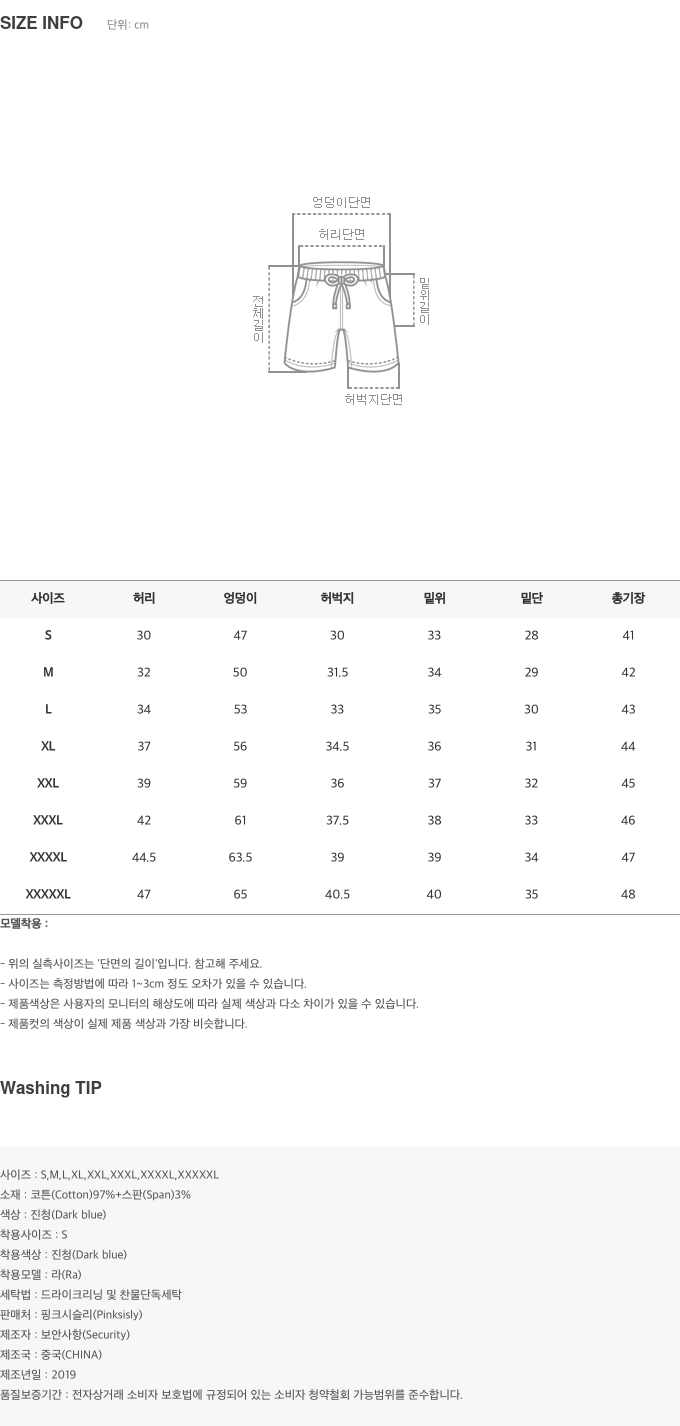 SIZE INFO 단위: cm

엉덩이단면
허리단면
전체길이
밑위길이
허벅지단면

| 사이즈 | 허리 | 엉덩이 | 허벅지 | 밑위 | 밑단 | 총기장 |
|---|---|---|---|---|---|---|
| S | 30 | 47 | 30 | 33 | 28 | 41 |
| M | 32 | 50 | 31.5 | 34 | 29 | 42 |
| L | 34 | 53 | 33 | 35 | 30 | 43 |
| XL | 37 | 56 | 34.5 | 36 | 31 | 44 |
| XXL | 39 | 59 | 36 | 37 | 32 | 45 |
| XXXL | 42 | 61 | 37.5 | 38 | 33 | 46 |
| XXXXL | 44.5 | 63.5 | 39 | 39 | 34 | 47 |
| XXXXXL | 47 | 65 | 40.5 | 40 | 35 | 48 |

모델착용 :

- 위의 실측사이즈는 '단면의 길이'입니다. 참고해 주세요.
- 사이즈는 측정방법에 따라 1~3cm 정도 오차가 있을 수 있습니다.
- 제품색상은 사용자의 모니터의 해상도에 따라 실제 색상과 다소 차이가 있을 수 있습니다.
- 제품컷의 색상이 실제 제품 색상과 가장 비슷합니다.

Washing TIP

사이즈 : S,M,L,XL,XXL,XXXL,XXXXL,XXXXXL
소재 : 코튼(Cotton)97%+스판(Span)3%
색상 : 진청(Dark blue)
착용사이즈 : S
착용색상 : 진청(Dark blue)
착용모델 : 라(Ra)
세탁법 : 드라이크리닝 및 찬물단독세탁
판매처 : 핑크시슬리(Pinksisly)
제조자 : 보안사항(Security)
제조국 : 중국(CHINA)
제조년일 : 2019
품질보증기간 : 전자상거래 소비자 보호법에 규정되어 있는 소비자 청약철회 가능범위를 준수합니다.